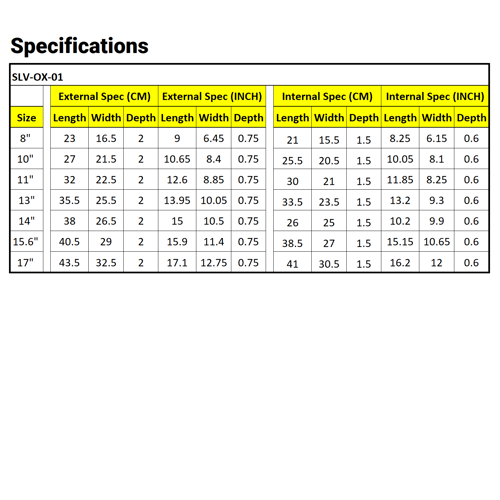 Specifications

SLV-OX-01

| | External Spec (CM) | | | External Spec (INCH) | | | Internal Spec (CM) | | | Internal Spec (INCH) | | |
|---|---|---|---|---|---|---|---|---|---|---|---|---|
| Size | Length | Width | Depth | Length | Width | Depth | Length | Width | Depth | Length | Width | Depth |
| 8" | 23 | 16.5 | 2 | 9 | 6.45 | 0.75 | 21 | 15.5 | 1.5 | 8.25 | 6.15 | 0.6 |
| 10" | 27 | 21.5 | 2 | 10.65 | 8.4 | 0.75 | 25.5 | 20.5 | 1.5 | 10.05 | 8.1 | 0.6 |
| 11" | 32 | 22.5 | 2 | 12.6 | 8.85 | 0.75 | 30 | 21 | 1.5 | 11.85 | 8.25 | 0.6 |
| 13" | 35.5 | 25.5 | 2 | 13.95 | 10.05 | 0.75 | 33.5 | 23.5 | 1.5 | 13.2 | 9.3 | 0.6 |
| 14" | 38 | 26.5 | 2 | 15 | 10.5 | 0.75 | 26 | 25 | 1.5 | 10.2 | 9.9 | 0.6 |
| 15.6" | 40.5 | 29 | 2 | 15.9 | 11.4 | 0.75 | 38.5 | 27 | 1.5 | 15.15 | 10.65 | 0.6 |
| 17" | 43.5 | 32.5 | 2 | 17.1 | 12.75 | 0.75 | 41 | 30.5 | 1.5 | 16.2 | 12 | 0.6 |